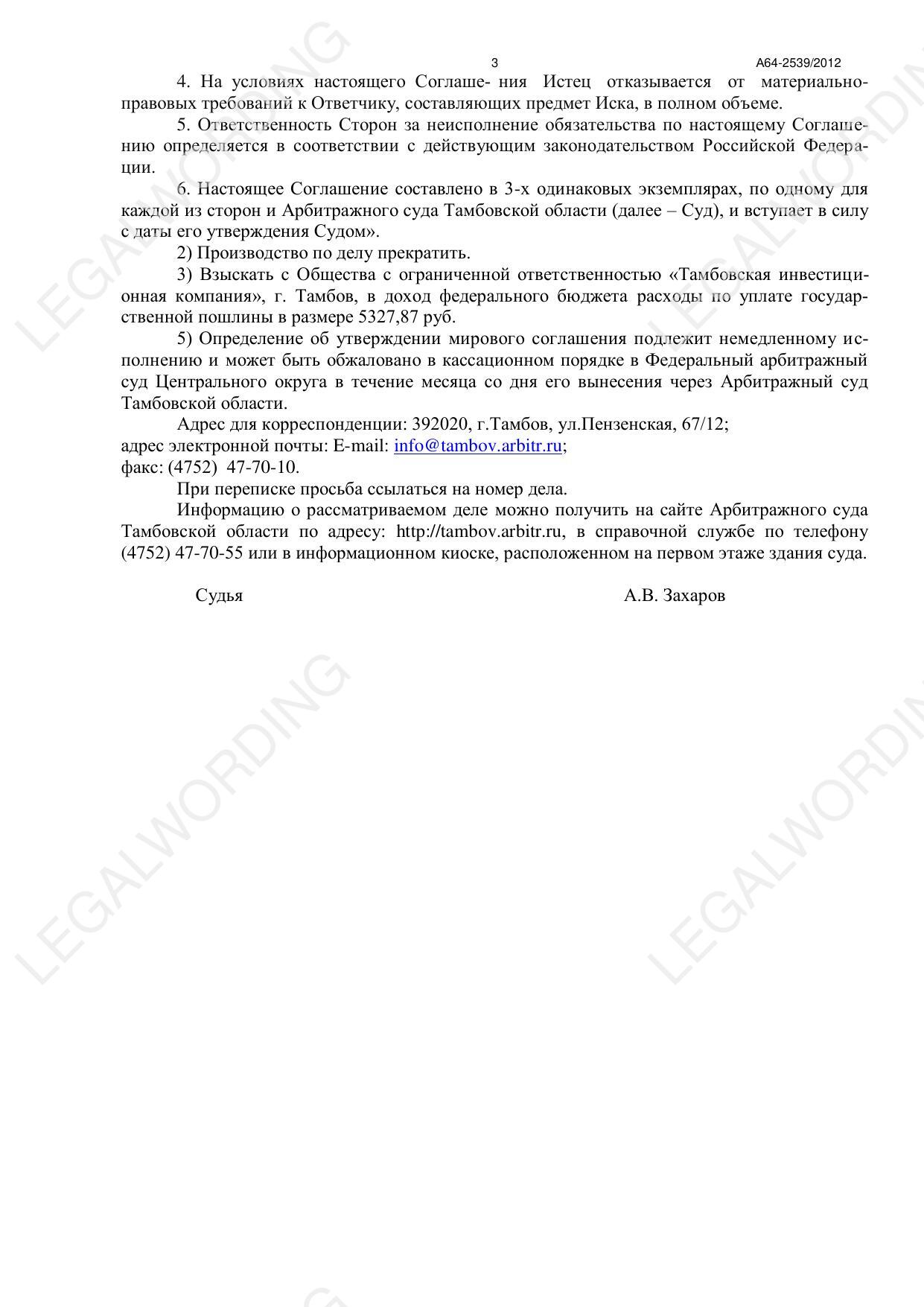 3

А64-2539/2012

4. На условиях настоящего Соглаше- ния Истец отказывается от материально-правовых требований к Ответчику, составляющих предмет Иска, в полном объеме.

5. Ответственность Сторон за неисполнение обязательства по настоящему Соглашению определяется в соответствии с действующим законодательством Российской Федерации.

6. Настоящее Соглашение составлено в 3-х одинаковых экземплярах, по одному для каждой из сторон и Арбитражного суда Тамбовской области (далее – Суд), и вступает в силу с даты его утверждения Судом».

2) Производство по делу прекратить.

3) Взыскать с Общества с ограниченной ответственностью «Тамбовская инвестиционная компания», г. Тамбов, в доход федерального бюджета расходы по уплате государственной пошлины в размере 5327,87 руб.

5) Определение об утверждении мирового соглашения подлежит немедленному исполнению и может быть обжаловано в кассационном порядке в Федеральный арбитражный суд Центрального округа в течение месяца со дня его вынесения через Арбитражный суд Тамбовской области.

Адрес для корреспонденции: 392020, г.Тамбов, ул.Пензенская, 67/12;
адрес электронной почты: E-mail: info@tambov.arbitr.ru;
факс: (4752) 47-70-10.

При переписке просьба ссылаться на номер дела.

Информацию о рассматриваемом деле можно получить на сайте Арбитражного суда Тамбовской области по адресу: http://tambov.arbitr.ru, в справочной службе по телефону (4752) 47-70-55 или в информационном киоске, расположенном на первом этаже здания суда.

Судья А.В. Захаров

LEGALWORDING LEGALWORDING LEGALWORDING LEGALWORDING